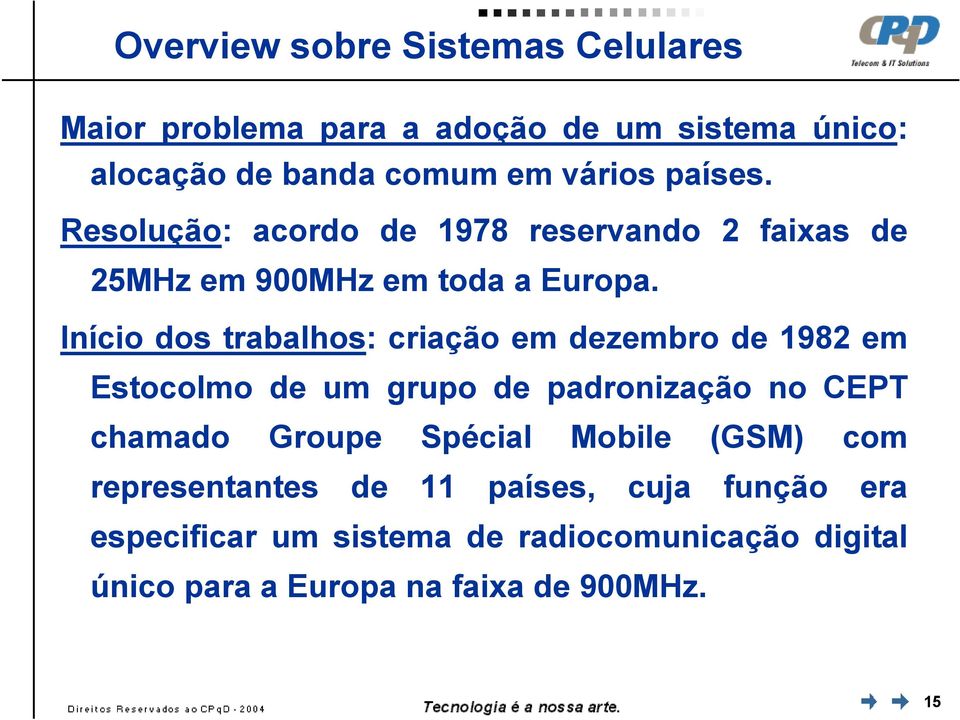 Overview sobre Sistemas Celulares

CPqD
Telecom & IT Solutions

Maior problema para a adoção de um sistema único: alocação de banda comum em vários países.

Resolução: acordo de 1978 reservando 2 faixas de 25MHz em 900MHz em toda a Europa.

Início dos trabalhos: criação em dezembro de 1982 em Estocolmo de um grupo de padronização no CEPT chamado Groupe Spécial Mobile (GSM) com representantes de 11 países, cuja função era especificar um sistema de radiocomunicação digital único para a Europa na faixa de 900MHz.

Direitos Reservados ao CPqD - 2004

Tecnologia é a nossa arte.

15